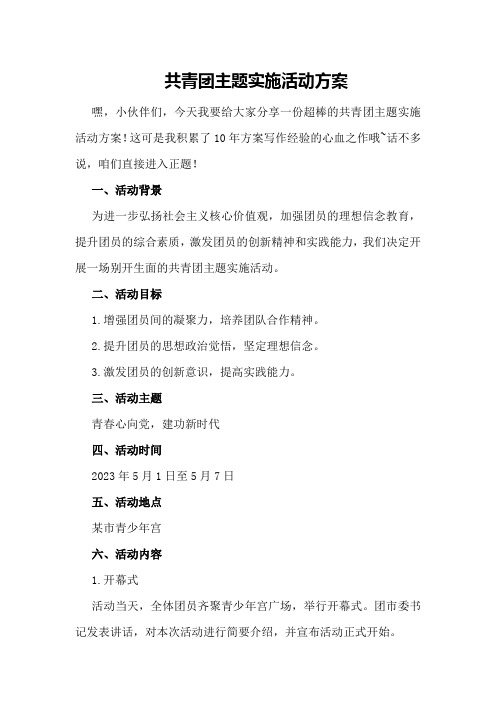 共青团主题实施活动方案

嘿，小伙伴们，今天我要给大家分享一份超棒的共青团主题实施活动方案！这可是我积累了10年方案写作经验的心血之作哦~话不多说，咱们直接进入正题！

一、活动背景

为进一步弘扬社会主义核心价值观，加强团员的理想信念教育，提升团员的综合素质，激发团员的创新精神和实践能力，我们决定开展一场别开生面的共青团主题实施活动。

二、活动目标

1.增强团员间的凝聚力，培养团队合作精神。

2.提升团员的思想政治觉悟，坚定理想信念。

3.激发团员的创新意识，提高实践能力。

三、活动主题

青春心向党，建功新时代

四、活动时间

2023年5月1日至5月7日

五、活动地点

某市青少年宫

六、活动内容

1.开幕式

活动当天，全体团员齐聚青少年宫广场，举行开幕式。团市委书记发表讲话，对本次活动进行简要介绍，并宣布活动正式开始。